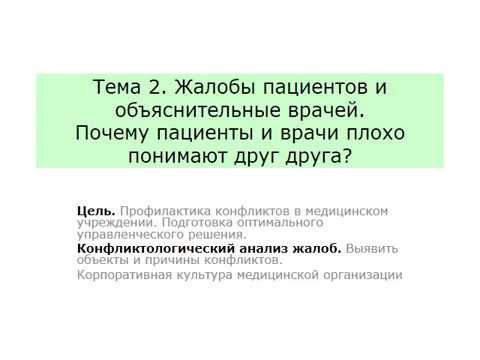 Тема 2. Жалобы пациентов и объяснительные врачей. Почему пациенты и врачи плохо понимают друг друга?

Цель. Профилактика конфликтов в медицинском учреждении. Подготовка оптимального управленческого решения.
Конфликтологический анализ жалоб. Выявить объекты и причины конфликтов.
Корпоративная культура медицинской организации